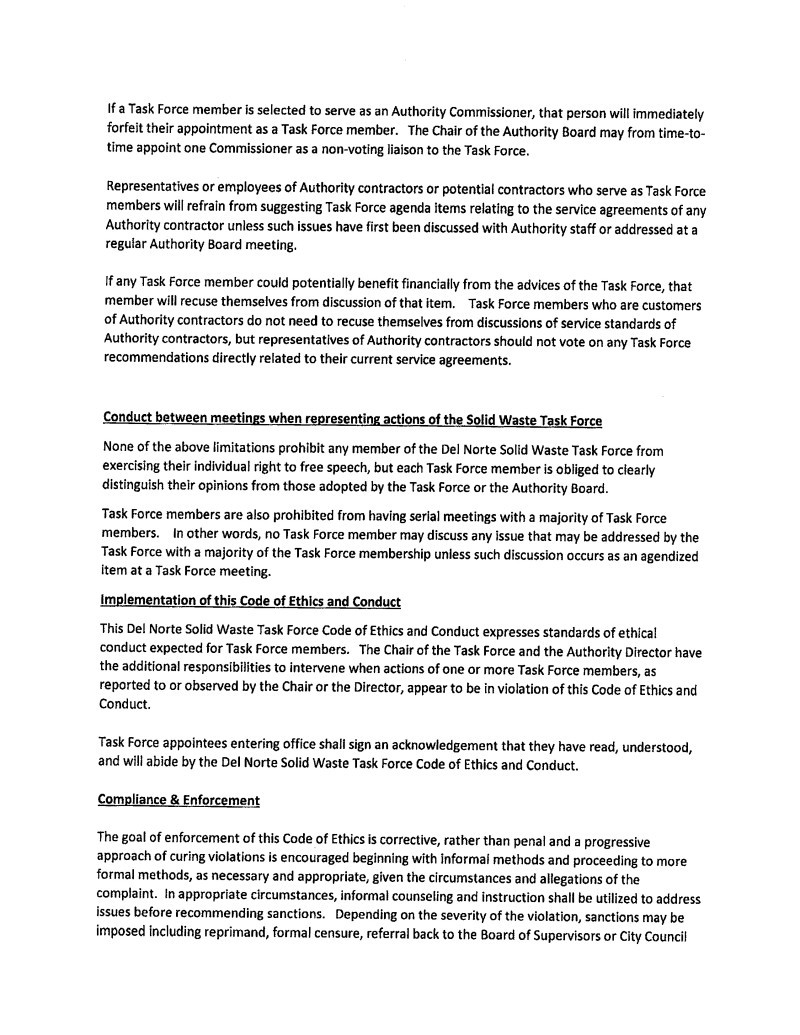 If a Task Force member is selected to serve as an Authority Commissioner, that person will immediately forfeit their appointment as a Task Force member. The Chair of the Authority Board may from time-to-time appoint one Commissioner as a non-voting liaison to the Task Force.

Representatives or employees of Authority contractors or potential contractors who serve as Task Force members will refrain from suggesting Task Force agenda items relating to the service agreements of any Authority contractor unless such issues have first been discussed with Authority staff or addressed at a regular Authority Board meeting.

If any Task Force member could potentially benefit financially from the advices of the Task Force, that member will recuse themselves from discussion of that item. Task Force members who are customers of Authority contractors do not need to recuse themselves from discussions of service standards of Authority contractors, but representatives of Authority contractors should not vote on any Task Force recommendations directly related to their current service agreements.

Conduct between meetings when representing actions of the Solid Waste Task Force

None of the above limitations prohibit any member of the Del Norte Solid Waste Task Force from exercising their individual right to free speech, but each Task Force member is obliged to clearly distinguish their opinions from those adopted by the Task Force or the Authority Board.

Task Force members are also prohibited from having serial meetings with a majority of Task Force members. In other words, no Task Force member may discuss any issue that may be addressed by the Task Force with a majority of the Task Force membership unless such discussion occurs as an agendized item at a Task Force meeting.

Implementation of this Code of Ethics and Conduct

This Del Norte Solid Waste Task Force Code of Ethics and Conduct expresses standards of ethical conduct expected for Task Force members. The Chair of the Task Force and the Authority Director have the additional responsibilities to intervene when actions of one or more Task Force members, as reported to or observed by the Chair or the Director, appear to be in violation of this Code of Ethics and Conduct.

Task Force appointees entering office shall sign an acknowledgement that they have read, understood, and will abide by the Del Norte Solid Waste Task Force Code of Ethics and Conduct.

Compliance & Enforcement

The goal of enforcement of this Code of Ethics is corrective, rather than penal and a progressive approach of curing violations is encouraged beginning with informal methods and proceeding to more formal methods, as necessary and appropriate, given the circumstances and allegations of the complaint. In appropriate circumstances, informal counseling and instruction shall be utilized to address issues before recommending sanctions. Depending on the severity of the violation, sanctions may be imposed including reprimand, formal censure, referral back to the Board of Supervisors or City Council